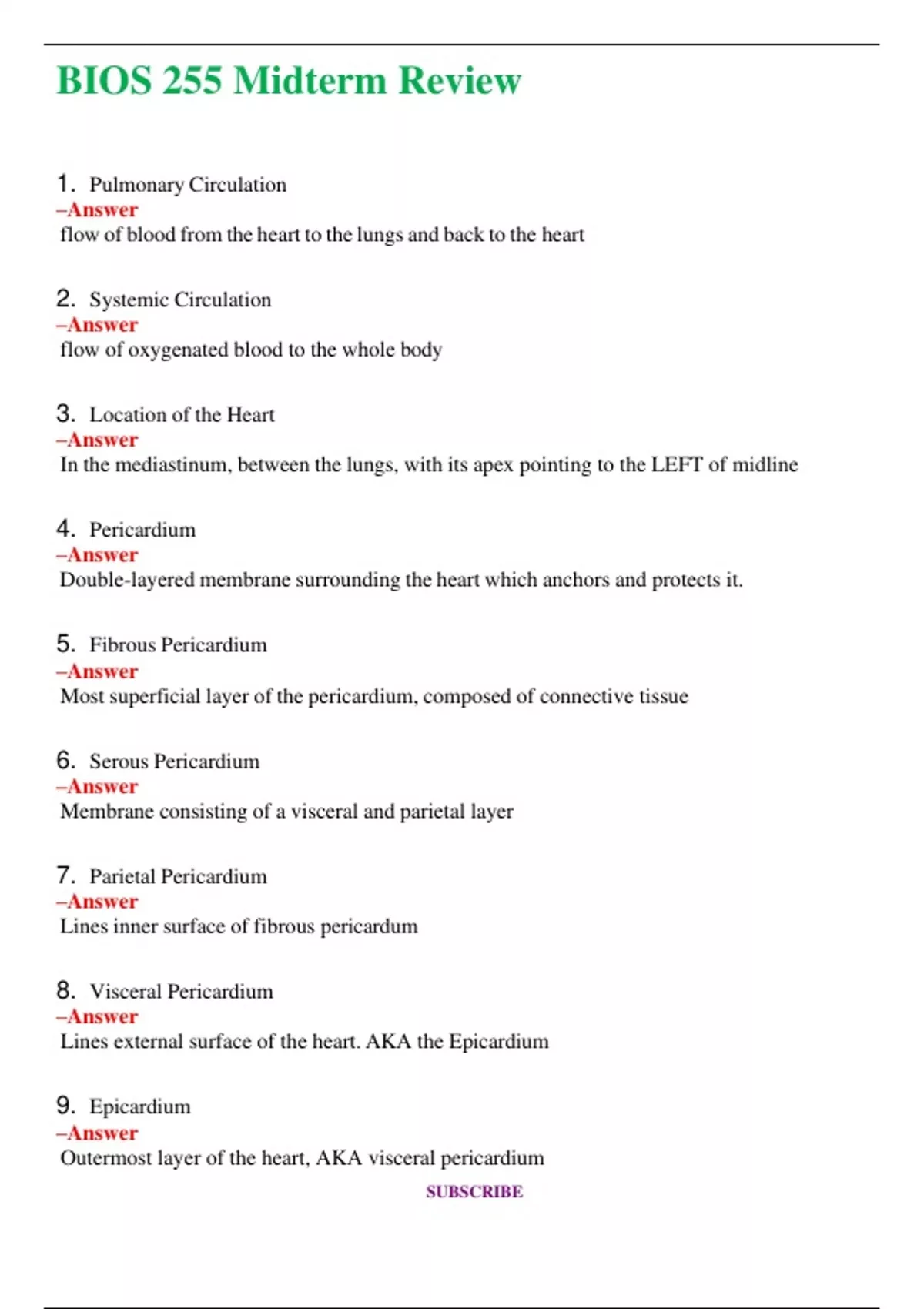 BIOS 255 Midterm Review

1. Pulmonary Circulation
–Answer
flow of blood from the heart to the lungs and back to the heart

2. Systemic Circulation
–Answer
flow of oxygenated blood to the whole body

3. Location of the Heart
–Answer
In the mediastinum, between the lungs, with its apex pointing to the LEFT of midline

4. Pericardium
–Answer
Double-layered membrane surrounding the heart which anchors and protects it.

5. Fibrous Pericardium
–Answer
Most superficial layer of the pericardium, composed of connective tissue

6. Serous Pericardium
–Answer
Membrane consisting of a visceral and parietal layer

7. Parietal Pericardium
–Answer
Lines inner surface of fibrous pericardum

8. Visceral Pericardium
–Answer
Lines external surface of the heart. AKA the Epicardium

9. Epicardium
–Answer
Outermost layer of the heart, AKA visceral pericardium

SUBSCRIBE